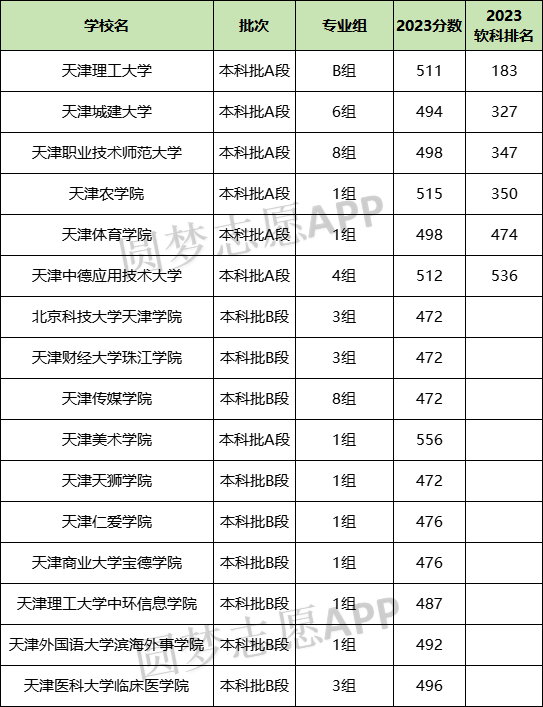 | 学校名 | 批次 | 专业组 | 2023分数 | 2023软科排名 |
|---|---|---|---|---|
| 天津理工大学 | 本科批A段 | B组 | 511 | 183 |
| 天津城建大学 | 本科批A段 | 6组 | 494 | 327 |
| 天津职业技术师范大学 | 本科批A段 | 8组 | 498 | 347 |
| 天津农学院 | 本科批A段 | 1组 | 515 | 350 |
| 天津体育学院 | 本科批A段 | 1组 | 498 | 474 |
| 天津中德应用技术大学 | 本科批A段 | 4组 | 512 | 536 |
| 北京科技大学天津学院 | 本科批B段 | 3组 | 472 | |
| 天津财经大学珠江学院 | 本科批B段 | 3组 | 472 | |
| 天津传媒学院 | 本科批B段 | 8组 | 472 | |
| 天津美术学院 | 本科批A段 | 1组 | 556 | |
| 天津天狮学院 | 本科批B段 | 1组 | 472 | |
| 天津仁爱学院 | 本科批B段 | 1组 | 476 | |
| 天津商业大学宝德学院 | 本科批B段 | 1组 | 476 | |
| 天津理工大学中环信息学院 | 本科批B段 | 1组 | 487 | |
| 天津外国语大学滨海外事学院 | 本科批B段 | 1组 | 492 | |
| 天津医科大学临床医学院 | 本科批B段 | 3组 | 496 | |

圆梦志愿APP